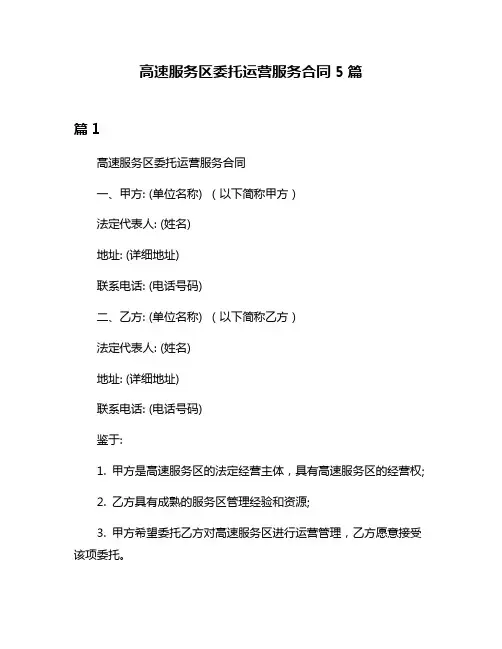 高速服务区委托运营服务合同 5 篇

篇 1

高速服务区委托运营服务合同

一、甲方: (单位名称) （以下简称甲方）

法定代表人: (姓名)

地址: (详细地址)

联系电话: (电话号码)

二、乙方: (单位名称) （以下简称乙方）

法定代表人: (姓名)

地址: (详细地址)

联系电话: (电话号码)

鉴于:

1. 甲方是高速服务区的法定经营主体，具有高速服务区的经营权;

2. 乙方具有成熟的服务区管理经验和资源;

3. 甲方希望委托乙方对高速服务区进行运营管理，乙方愿意接受该项委托。